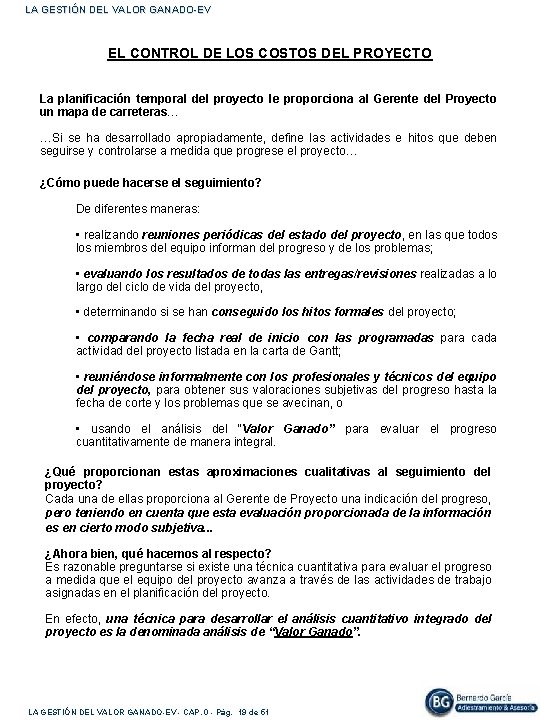 LA GESTIÓN DEL VALOR GANADO-EV

EL CONTROL DE LOS COSTOS DEL PROYECTO

La planificación temporal del proyecto le proporciona al Gerente del Proyecto un mapa de carreteras…

…Si se ha desarrollado apropiadamente, define las actividades e hitos que deben seguirse y controlarse a medida que progrese el proyecto…

¿Cómo puede hacerse el seguimiento?

De diferentes maneras:

▪ realizando reuniones periódicas del estado del proyecto, en las que todos los miembros del equipo informan del progreso y de los problemas;

▪ evaluando los resultados de todas las entregas/revisiones realizadas a lo largo del ciclo de vida del proyecto,

▪ determinando si se han conseguido los hitos formales del proyecto;

▪ comparando la fecha real de inicio con las programadas para cada actividad del proyecto listada en la carta de Gantt;

▪ reuniéndose informalmente con los profesionales y técnicos del equipo del proyecto, para obtener sus valoraciones subjetivas del progreso hasta la fecha de corte y los problemas que se avecinan, o

▪ usando el análisis del "Valor Ganado" para evaluar el progreso cuantitativamente de manera integral.

¿Qué proporcionan estas aproximaciones cualitativas al seguimiento del proyecto?
Cada una de ellas proporciona al Gerente de Proyecto una indicación del progreso, pero teniendo en cuenta que esta evaluación proporcionada de la información es en cierto modo subjetiva...

¿Ahora bien, qué hacemos al respecto?
Es razonable preguntarse si existe una técnica cuantitativa para evaluar el progreso a medida que el equipo del proyecto avanza a través de las actividades de trabajo asignadas en el planificación del proyecto.

En efecto, una técnica para desarrollar el análisis cuantitativo integrado del proyecto es la denominada análisis de "Valor Ganado".

LA GESTIÓN DEL VALOR GANADO-EV- CAP.0 - Pág. 19 de 61

BG Bernardo García Adiestramiento & Asesoría